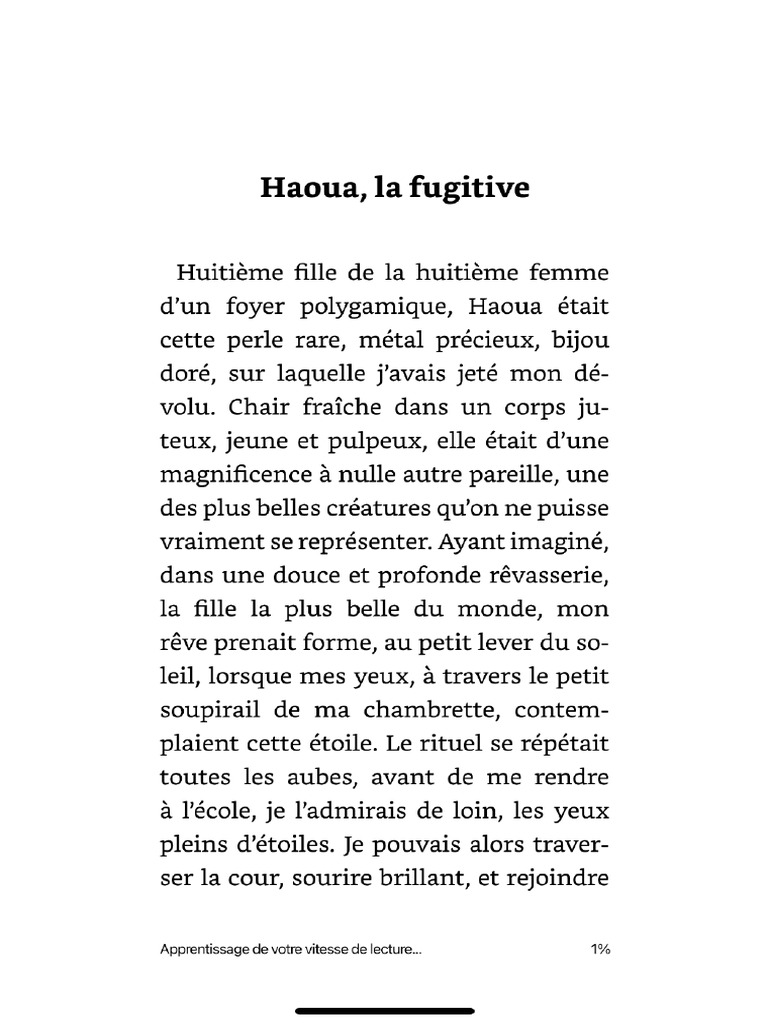 Haoua, la fugitive

Huitième fille de la huitième femme d'un foyer polygamique, Haoua était cette perle rare, métal précieux, bijou doré, sur laquelle j'avais jeté mon dévolu. Chair fraîche dans un corps juteux, jeune et pulpeux, elle était d'une magnificence à nulle autre pareille, une des plus belles créatures qu'on ne puisse vraiment se représenter. Ayant imaginé, dans une douce et profonde rêvasserie, la fille la plus belle du monde, mon rêve prenait forme, au petit lever du soleil, lorsque mes yeux, à travers le petit soupirail de ma chambrette, contemplaient cette étoile. Le rituel se répétait toutes les aubes, avant de me rendre à l'école, je l'admirais de loin, les yeux pleins d'étoiles. Je pouvais alors traverser la cour, sourire brillant, et rejoindre

Apprentissage de votre vitesse de lecture...

1%